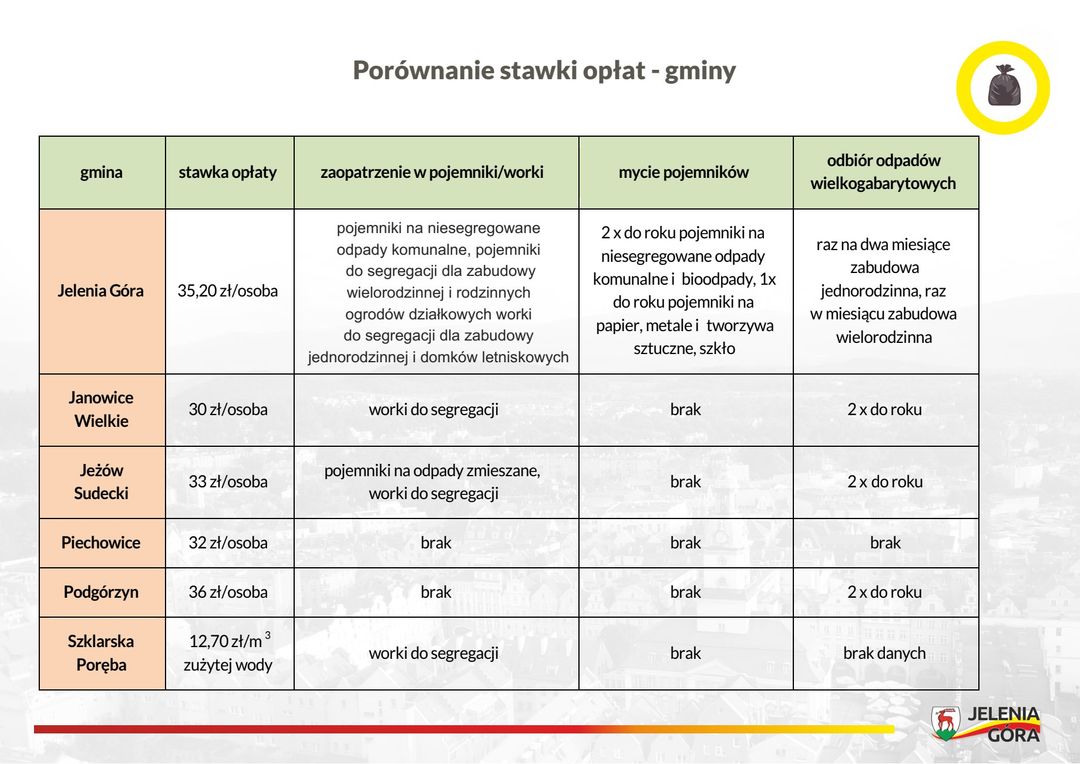 Porównanie stawki opłat - gminy

| gmina | stawka opłaty | zaopatrzenie w pojemniki/worki | mycie pojemników | odbiór odpadów wielkogabarytowych |
|---|---|---|---|---|
| Jelenia Góra | 35,20 zł/osoba | pojemniki na niesegregowane odpady komunalne, pojemniki do segregacji dla zabudowy wielorodzinnej i rodzinnych ogrodów działkowych worki do segregacji dla zabudowy jednorodzinnej i domków letniskowych | 2 x do roku pojemniki na niesegregowane odpady komunalne i bioodpady, 1x do roku pojemniki na papier, metale i tworzywa sztuczne, szkło | raz na dwa miesiące zabudowa jednorodzinna, raz w miesiącu zabudowa wielorodzinna |
| Janowice Wielkie | 30 zł/osoba | worki do segregacji | brak | 2 x do roku |
| Jeżów Sudecki | 33 zł/osoba | pojemniki na odpady zmieszane, worki do segregacji | brak | 2 x do roku |
| Piechowice | 32 zł/osoba | brak | brak | brak |
| Podgórzyn | 36 zł/osoba | brak | brak | 2 x do roku |
| Szklarska Poręba | 12,70 zł/m$^3$ zużytej wody | worki do segregacji | brak | brak danych |

JELENIA GÓRA